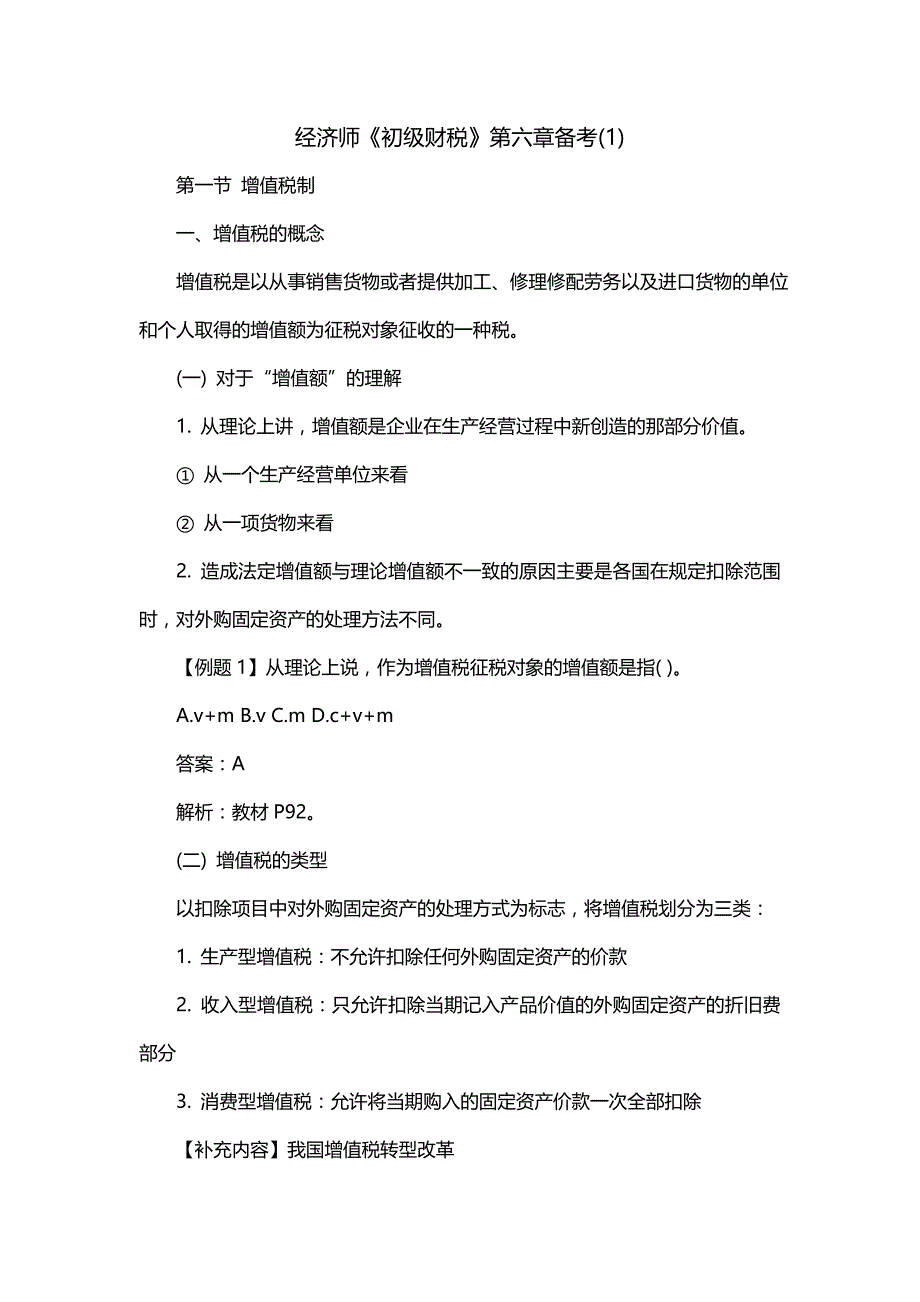 经济师《初级财税》第六章备考(1)

第一节 增值税制

一、增值税的概念

增值税是以从事销售货物或者提供加工、修理修配劳务以及进口货物的单位和个人取得的增值额为征税对象征收的一种税。

(一) 对于“增值额”的理解

1. 从理论上讲，增值额是企业在生产经营过程中新创造的那部分价值。

① 从一个生产经营单位来看

② 从一项货物来看

2. 造成法定增值额与理论增值额不一致的原因主要是各国在规定扣除范围时，对外购固定资产的处理方法不同。

【例题 1】从理论上说，作为增值税征税对象的增值额是指( )。

A.v+m B.v C.m D.c+v+m

答案：A

解析：教材 P92。

(二) 增值税的类型

以扣除项目中对外购固定资产的处理方式为标志，将增值税划分为三类：

1. 生产型增值税：不允许扣除任何外购固定资产的价款

2. 收入型增值税：只允许扣除当期记入产品价值的外购固定资产的折旧费部分

3. 消费型增值税：允许将当期购入的固定资产价款一次全部扣除

【补充内容】我国增值税转型改革